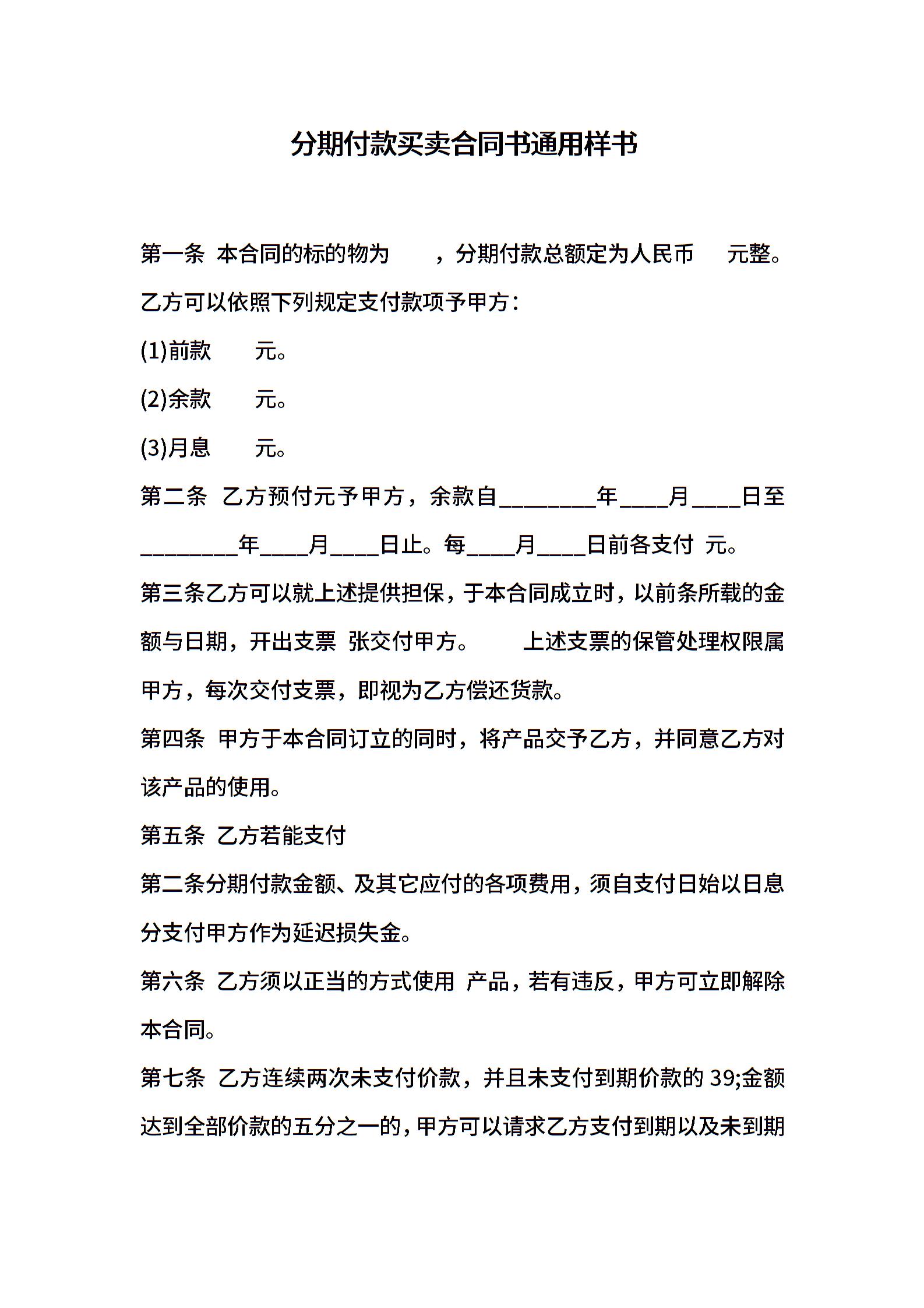 分期付款买卖合同书通用样书

第一条 本合同的标的物为 ，分期付款总额定为人民币 元整。乙方可以依照下列规定支付款项予甲方：

(1)前款 元。

(2)余款 元。

(3)月息 元。

第二条 乙方预付元予甲方，余款自________年____月____日至________年____月____日止。每____月____日前各支付 元。

第三条乙方可以就上述提供担保，于本合同成立时，以前条所载的金额与日期，开出支票 张交付甲方。 上述支票的保管处理权限属甲方，每次交付支票，即视为乙方偿还货款。

第四条 甲方于本合同订立的同时，将产品交予乙方，并同意乙方对该产品的使用。

第五条 乙方若能支付

第二条分期付款金额、及其它应付的各项费用，须自支付日始以日息分支付甲方作为延迟损失金。

第六条 乙方须以正当的方式使用 产品，若有违反，甲方可立即解除本合同。

第七条 乙方连续两次未支付价款，并且未支付到期价款的 39;金额达到全部价款的五分之一的，甲方可以请求乙方支付到期以及未到期